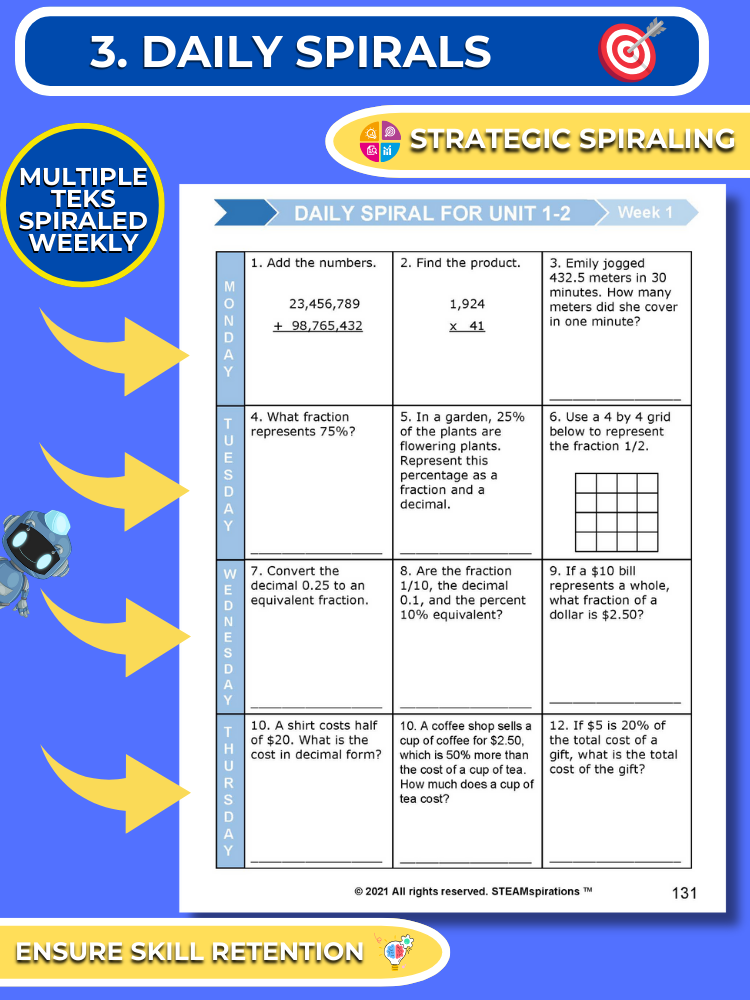 3. DAILY SPIRALS

STRATEGIC SPIRALING

MULTIPLE TEKS SPIRALED WEEKLY

DAILY SPIRAL FOR UNIT 1-2

Week 1

| MONDAY | 1. Add the numbers. 23,456,789 + 98,765,432 | 2. Find the product. 1,924 x 41 | 3. Emily jogged 432.5 meters in 30 minutes. How many meters did she cover in one minute? ____ |
|---|---|---|---|
| TUESDAY | 4. What fraction represents 75%? ____ | 5. In a garden, 25% of the plants are flowering plants. Represent this percentage as a fraction and a decimal. ____ | 6. Use a 4 by 4 grid below to represent the fraction 1/2. |
| WEDNESDAY | 7. Convert the decimal 0.25 to an equivalent fraction. ____ | 8. Are the fraction 1/10, the decimal 0.1, and the percent 10% equivalent? ____ | 9. If a $10 bill represents a whole, what fraction of a dollar is $2.50? ____ |
| THURSDAY | 10. A shirt costs half of $20. What is the cost in decimal form? ____ | 10. A coffee shop sells a cup of coffee for $2.50, which is 50% more than the cost of a cup of tea. How much does a cup of tea cost? ____ | 12. If $5 is 20% of the total cost of a gift, what is the total cost of the gift? ____ |

© 2021 All rights reserved. STEAMspirations ™

131

ENSURE SKILL RETENTION